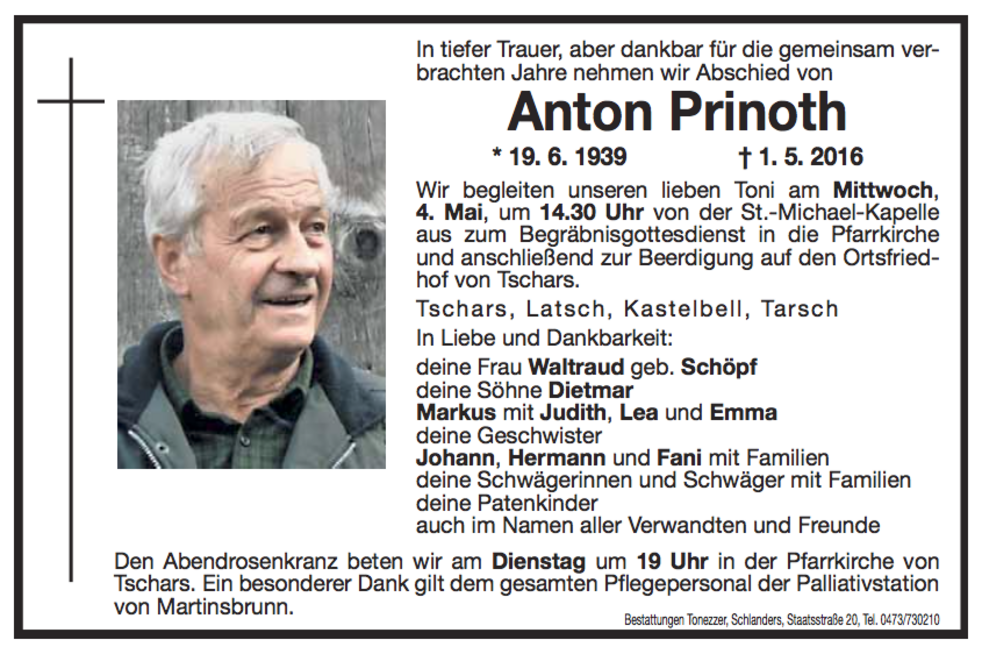 In tiefer Trauer, aber dankbar für die gemeinsam verbrachten Jahre nehmen wir Abschied von

Anton Prinoth

* 19. 6. 1939 † 1. 5. 2016

Wir begleiten unseren lieben Toni am Mittwoch, 4. Mai, um 14.30 Uhr von der St.-Michael-Kapelle aus zum Begräbnisgottesdienst in die Pfarrkirche und anschließend zur Beerdigung auf den Ortsfriedhof von Tschars.

Tschars, Latsch, Kastelbell, Tarsch

In Liebe und Dankbarkeit:

deine Frau Waltraud geb. Schöpf
deine Söhne Dietmar
Markus mit Judith, Lea und Emma
deine Geschwister
Johann, Hermann und Fani mit Familien
deine Schwägerinnen und Schwäger mit Familien
deine Patenkinder
auch im Namen aller Verwandten und Freunde

Den Abendrosenkranz beten wir am Dienstag um 19 Uhr in der Pfarrkirche von Tschars. Ein besonderer Dank gilt dem gesamten Pflegepersonal der Palliativstation von Martinsbrunn.

Bestattungen Tonezzer, Schlanders, Staatsstraße 20, Tel. 0473/730210